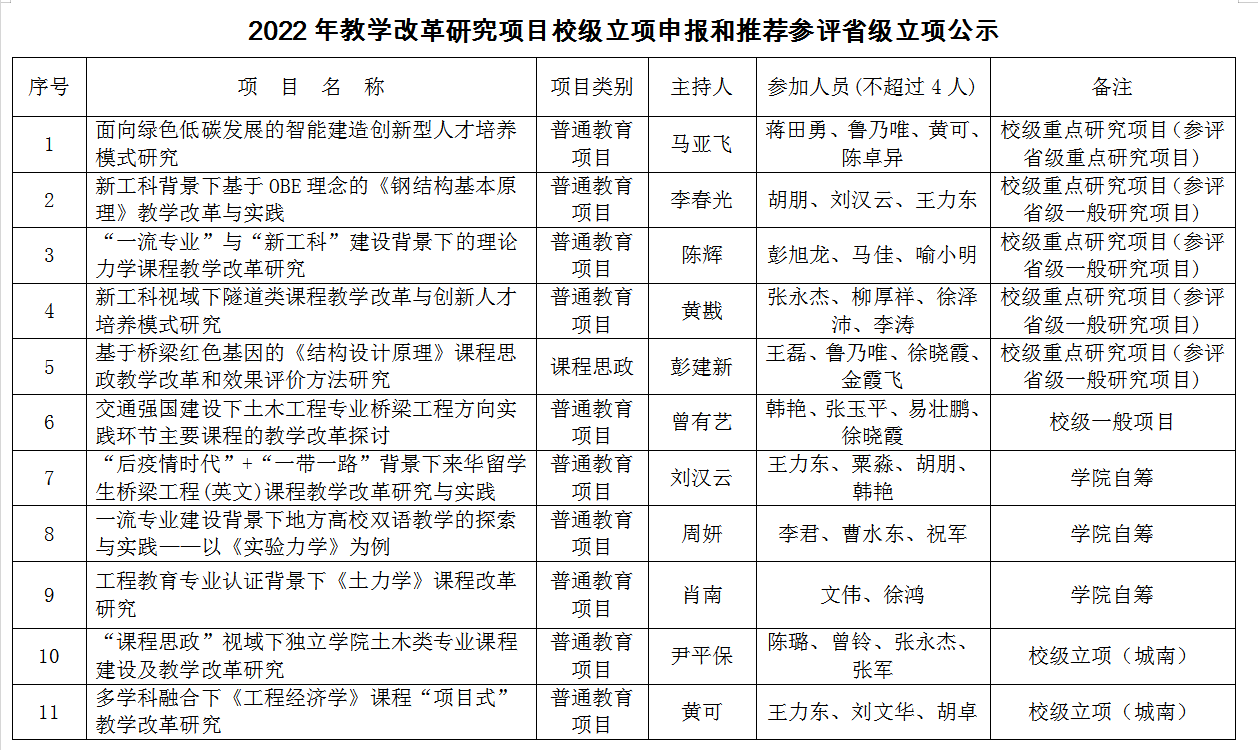 2022 年教学改革研究项目校级立项申报和推荐参评省级立项公示

| 序号 | 项 目 名 称 | 项目类别 | 主持人 | 参加人员(不超过 4 人) | 备注 |
|---|---|---|---|---|---|
| 1 | 面向绿色低碳发展的智能建造创新型人才培养模式研究 | 普通教育项目 | 马亚飞 | 蒋田勇、鲁乃唯、黄可、陈卓异 | 校级重点研究项目（参评省级重点研究项目） |
| 2 | 新工科背景下基于 OBE 理念的《钢结构基本原理》教学改革与实践 | 普通教育项目 | 李春光 | 胡朋、刘汉云、王力东 | 校级重点研究项目（参评省级一般研究项目） |
| 3 | “一流专业”与“新工科”建设背景下的理论力学课程教学改革研究 | 普通教育项目 | 陈辉 | 彭旭龙、马佳、喻小明 | 校级重点研究项目（参评省级一般研究项目） |
| 4 | 新工科视域下隧道类课程教学改革与创新人才培养模式研究 | 普通教育项目 | 黄戡 | 张永杰、柳厚祥、徐泽沛、李涛 | 校级重点研究项目（参评省级一般研究项目） |
| 5 | 基于桥梁红色基因的《结构设计原理》课程思政教学改革和效果评价方法研究 | 课程思政 | 彭建新 | 王磊、鲁乃唯、徐晓霞、金霞飞 | 校级重点研究项目（参评省级一般研究项目） |
| 6 | 交通强国建设下土木工程专业桥梁工程方向实践环节主要课程的教学改革探讨 | 普通教育项目 | 曾有艺 | 韩艳、张玉平、易壮鹏、徐晓霞 | 校级一般项目 |
| 7 | “后疫情时代”+“一带一路”背景下来华留学生桥梁工程(英文)课程教学改革研究与实践 | 普通教育项目 | 刘汉云 | 王力东、粟淼、胡朋、韩艳 | 学院自筹 |
| 8 | 一流专业建设背景下地方高校双语教学的探索与实践——以《实验力学》为例 | 普通教育项目 | 周妍 | 李君、曹水东、祝军 | 学院自筹 |
| 9 | 工程教育专业认证背景下《土力学》课程改革研究 | 普通教育项目 | 肖南 | 文伟、徐鸿 | 学院自筹 |
| 10 | “课程思政”视域下独立学院土木类专业课程建设及教学改革研究 | 普通教育项目 | 尹平保 | 陈璐、曾铃、张永杰、张军 | 校级立项（城南） |
| 11 | 多学科融合下《工程经济学》课程“项目式”教学改革研究 | 普通教育项目 | 黄可 | 王力东、刘文华、胡卓 | 校级立项（城南） |